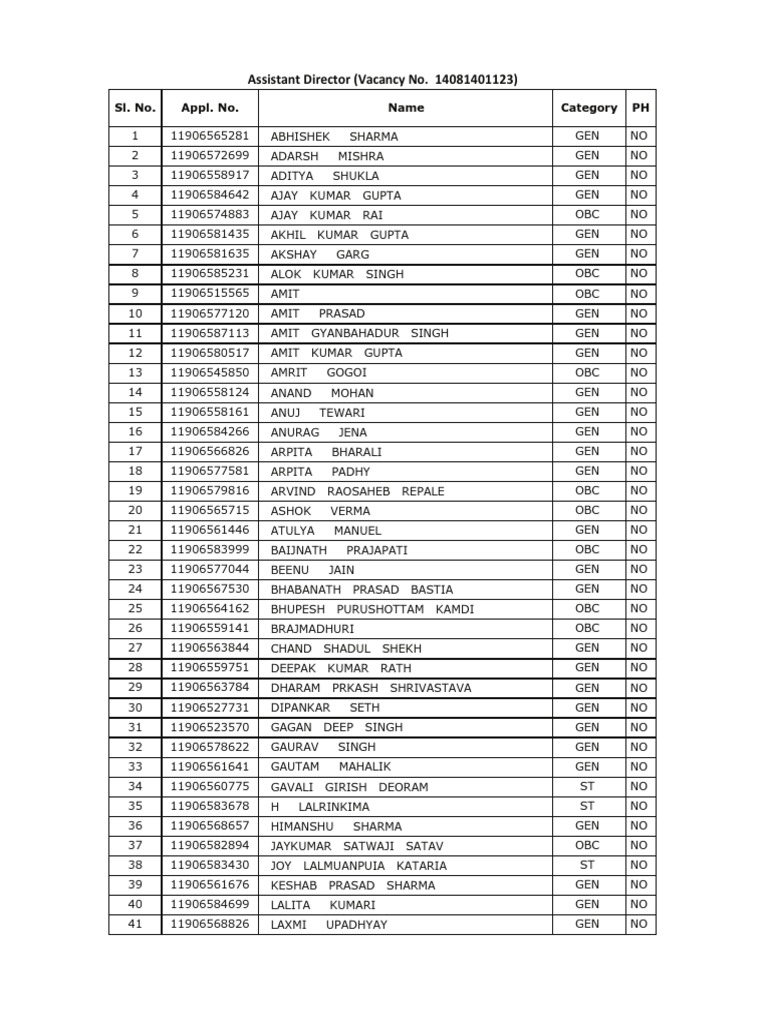 Assistant Director (Vacancy No. 14081401123)

| Sl. No. | Appl. No. | Name | Category | PH |
|---|---|---|---|---|
| 1 | 11906565281 | ABHISHEK SHARMA | GEN | NO |
| 2 | 11906572699 | ADARSH MISHRA | GEN | NO |
| 3 | 11906558917 | ADITYA SHUKLA | GEN | NO |
| 4 | 11906584642 | AJAY KUMAR GUPTA | GEN | NO |
| 5 | 11906574883 | AJAY KUMAR RAI | OBC | NO |
| 6 | 11906581435 | AKHIL KUMAR GUPTA | GEN | NO |
| 7 | 11906581635 | AKSHAY GARG | GEN | NO |
| 8 | 11906585231 | ALOK KUMAR SINGH | OBC | NO |
| 9 | 11906515565 | AMIT | OBC | NO |
| 10 | 11906577120 | AMIT PRASAD | GEN | NO |
| 11 | 11906587113 | AMIT GYANBAHADUR SINGH | GEN | NO |
| 12 | 11906580517 | AMIT KUMAR GUPTA | GEN | NO |
| 13 | 11906545850 | AMRIT GOGOI | OBC | NO |
| 14 | 11906558124 | ANAND MOHAN | GEN | NO |
| 15 | 11906558161 | ANUJ TEWARI | GEN | NO |
| 16 | 11906584266 | ANURAG JENA | GEN | NO |
| 17 | 11906566826 | ARPITA BHARALI | GEN | NO |
| 18 | 11906577581 | ARPITA PADHY | GEN | NO |
| 19 | 11906579816 | ARVIND RAOSAHEB REPALE | OBC | NO |
| 20 | 11906565715 | ASHOK VERMA | OBC | NO |
| 21 | 11906561446 | ATULYA MANUEL | GEN | NO |
| 22 | 11906583999 | BAIJNATH PRAJAPATI | OBC | NO |
| 23 | 11906577044 | BEENU JAIN | GEN | NO |
| 24 | 11906567530 | BHABANATH PRASAD BASTIA | GEN | NO |
| 25 | 11906564162 | BHUPESH PURUSHOTTAM KAMDI | OBC | NO |
| 26 | 11906559141 | BRAJMADHURI | OBC | NO |
| 27 | 11906563844 | CHAND SHADUL SHEKH | GEN | NO |
| 28 | 11906559751 | DEEPAK KUMAR RATH | GEN | NO |
| 29 | 11906563784 | DHARAM PRKASH SHRIVASTAVA | GEN | NO |
| 30 | 11906527731 | DIPANKAR SETH | GEN | NO |
| 31 | 11906523570 | GAGAN DEEP SINGH | GEN | NO |
| 32 | 11906578622 | GAURAV SINGH | GEN | NO |
| 33 | 11906561641 | GAUTAM MAHALIK | GEN | NO |
| 34 | 11906560775 | GAVALI GIRISH DEORAM | ST | NO |
| 35 | 11906583678 | H LALRINKIMA | ST | NO |
| 36 | 11906568657 | HIMANSHU SHARMA | GEN | NO |
| 37 | 11906582894 | JAYKUMAR SATWAJI SATAV | OBC | NO |
| 38 | 11906583430 | JOY LALMUANPUIA KATARIA | ST | NO |
| 39 | 11906561676 | KESHAB PRASAD SHARMA | GEN | NO |
| 40 | 11906584699 | LALITA KUMARI | GEN | NO |
| 41 | 11906568826 | LAXMI UPADHYAY | GEN | NO |